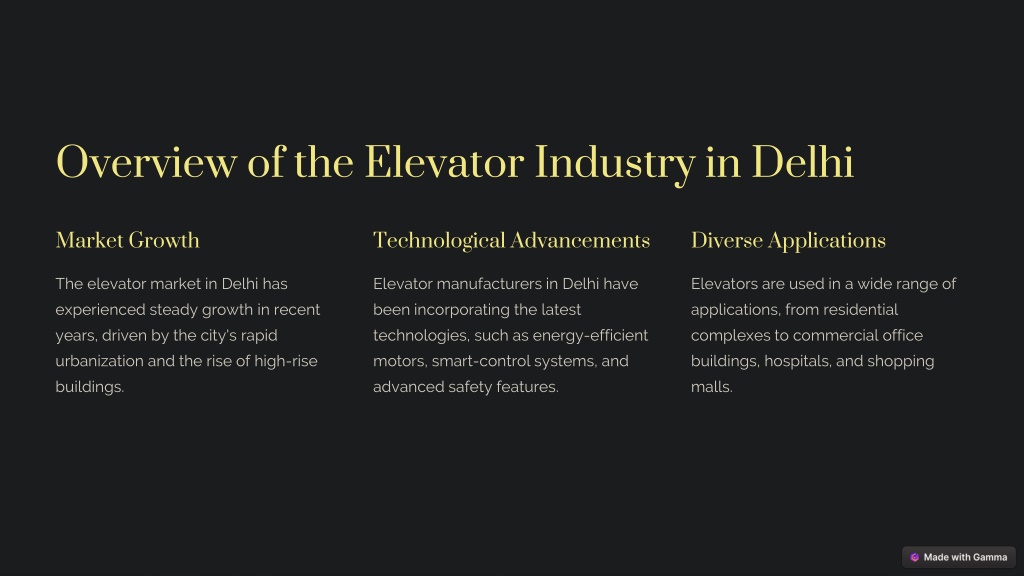 Overview of the Elevator Industry in Delhi

Market Growth

The elevator market in Delhi has experienced steady growth in recent years, driven by the city's rapid urbanization and the rise of high-rise buildings.

Technological Advancements

Elevator manufacturers in Delhi have been incorporating the latest technologies, such as energy-efficient motors, smart-control systems, and advanced safety features.

Diverse Applications

Elevators are used in a wide range of applications, from residential complexes to commercial office buildings, hospitals, and shopping malls.

Made with Gamma